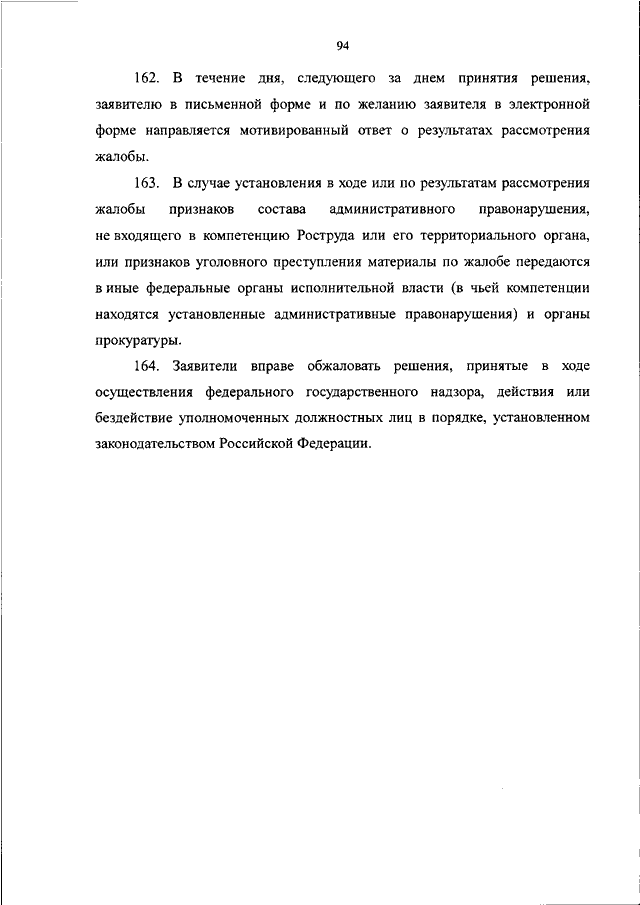 94

162. В течение дня, следующего за днем принятия решения, заявителю в письменной форме и по желанию заявителя в электронной форме направляется мотивированный ответ о результатах рассмотрения жалобы.

163. В случае установления в ходе или по результатам рассмотрения жалобы признаков состава административного правонарушения, не входящего в компетенцию Роструда или его территориального органа, или признаков уголовного преступления материалы по жалобе передаются в иные федеральные органы исполнительной власти (в чьей компетенции находятся установленные административные правонарушения) и органы прокуратуры.

164. Заявители вправе обжаловать решения, принятые в ходе осуществления федерального государственного надзора, действия или бездействие уполномоченных должностных лиц в порядке, установленном законодательством Российской Федерации.